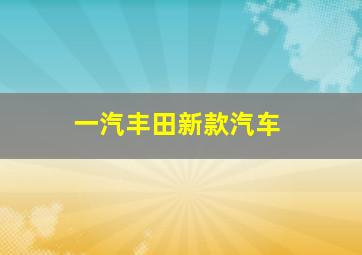 一汽丰田新款汽车